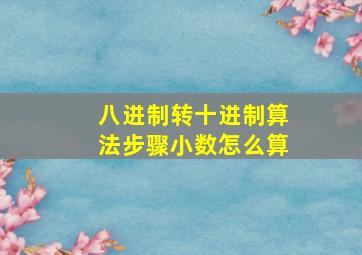 八进制转十进制算法步骤小数怎么算